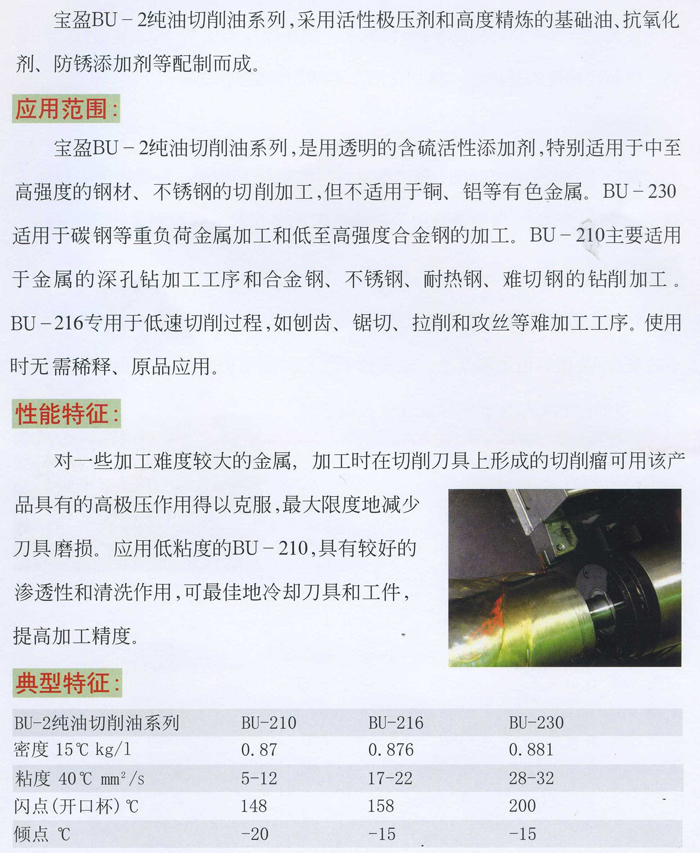 宝盈BU－2纯油切削油系列，采用活性极压剂和高度精炼的基础油、抗氧化剂、防锈添加剂等配制而成。

应用范围：

宝盈BU－2纯油切削油系列，是用透明的含硫活性添加剂，特别适用于中至高强度的钢材、不锈钢的切削加工，但不适用于铜、铝等有色金属。BU－230适用于碳钢等重负荷金属加工和低至高强度合金钢的加工。BU－210主要适用于金属的深孔钻加工工序和合金钢、不锈钢、耐热钢、难切钢的钻削加工．BU－216专用于低速切削过程，如刨齿、锯切、拉削和攻丝等难加工工序。使用时无需稀释、原品应用。

性能特征：

对一些加工难度较大的金属，加工时在切削刀具上形成的切削瘤可用该产品具有的高极压作用得以克服，最大限度地减少刀具磨损。应用低粘度的BU－210，具有较好的渗透性和清洗作用，可最佳地冷却刀具和工件，提高加工精度。

典型特征：

| BU-2纯油切削油系列 | BU-210 | BU-216 | BU-230 |
|---|---|---|---|
| 密度 15℃ kg/l | 0.87 | 0.876 | 0.881 |
| 粘度 40℃ $mm^2/s$ | 5-12 | 17-22 | 28-32 |
| 闪点(开口杯)℃ | 148 | 158 | 200 |
| 倾点 ℃ | -20 | -15 | -15 |